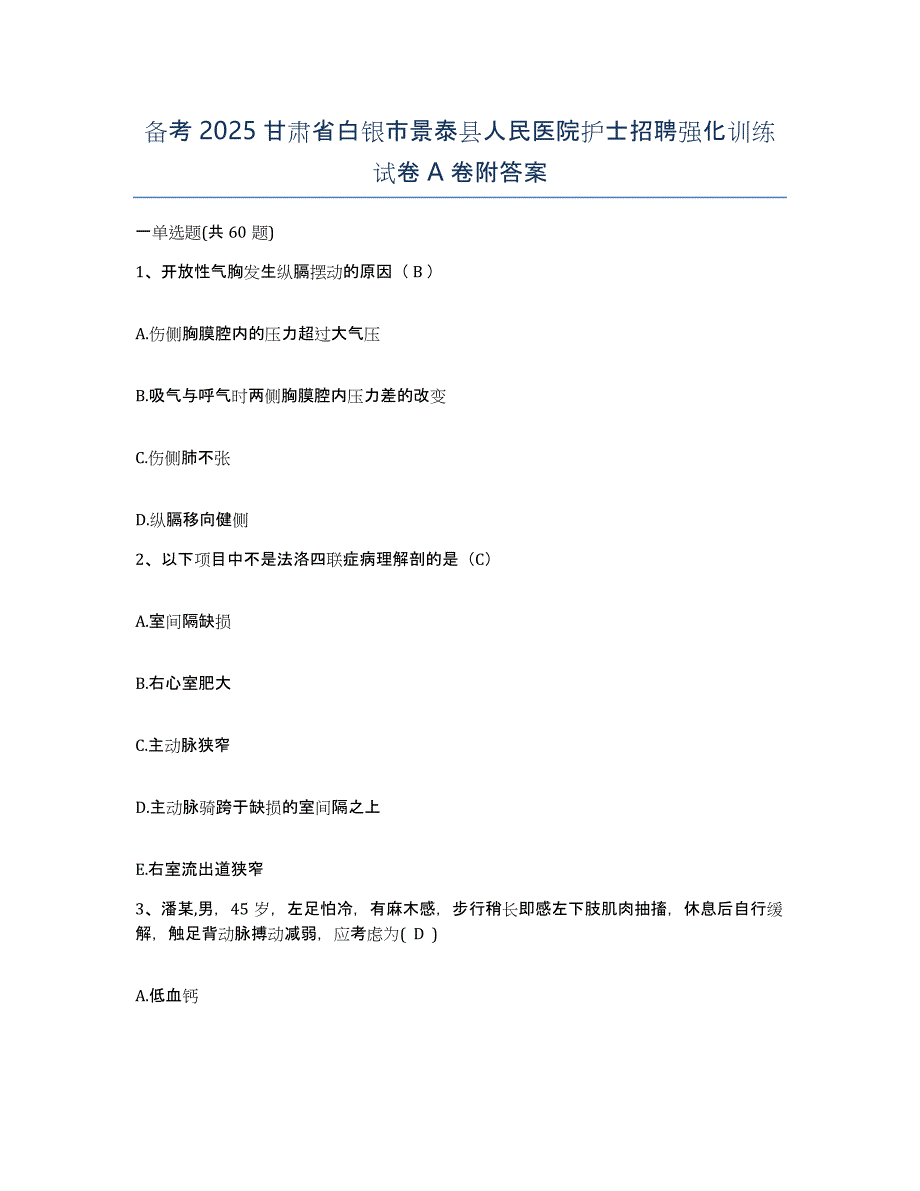 备考 2025 甘肃省白银市景泰县人民医院护士招聘强化训练试卷 A 卷附答案

一单选题(共 60 题)

1、开放性气胸发生纵膈摆动的原因（ B ）

A.伤侧胸膜腔内的压力超过大气压

B.吸气与呼气时两侧胸膜腔内压力差的改变

C.伤侧肺不张

D.纵膈移向健侧

2、以下项目中不是法洛四联症病理解剖的是（C）

A.室间隔缺损

B.右心室肥大

C.主动脉狭窄

D.主动脉骑跨于缺损的室间隔之上

E.右室流出道狭窄

3、潘某,男，45 岁，左足怕冷，有麻木感，步行稍长即感左下肢肌肉抽搐，休息后自行缓解，触足背动脉搏动减弱，应考虑为( D )

A.低血钙